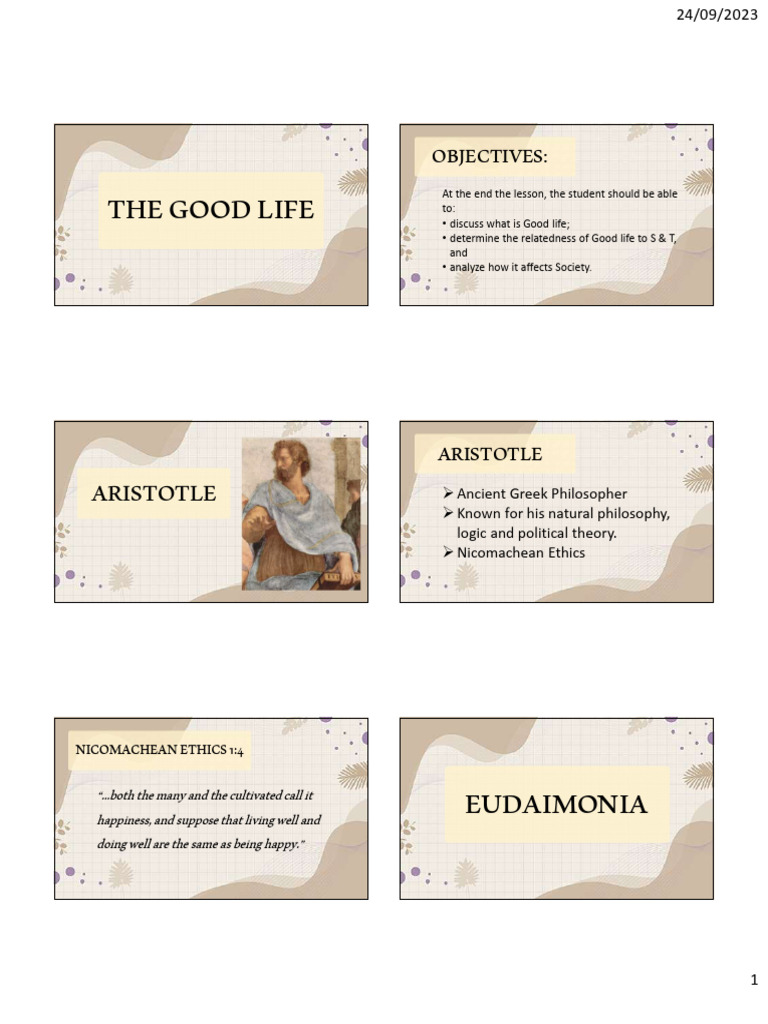 24/09/2023

THE GOOD LIFE

OBJECTIVES:

At the end the lesson, the student should be able to:
• discuss what is Good life;
• determine the relatedness of Good life to S & T, and
• analyze how it affects Society.

ARISTOTLE

ARISTOTLE

➢ Ancient Greek Philosopher
➢ Known for his natural philosophy, logic and political theory.
➢ Nicomachean Ethics

NICOMACHEAN ETHICS 1:4

"...both the many and the cultivated call it happiness, and suppose that living well and doing well are the same as being happy."

EUDAIMONIA

1